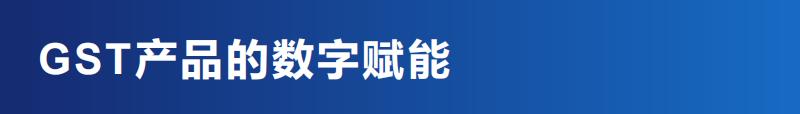 GST产品的数字赋能